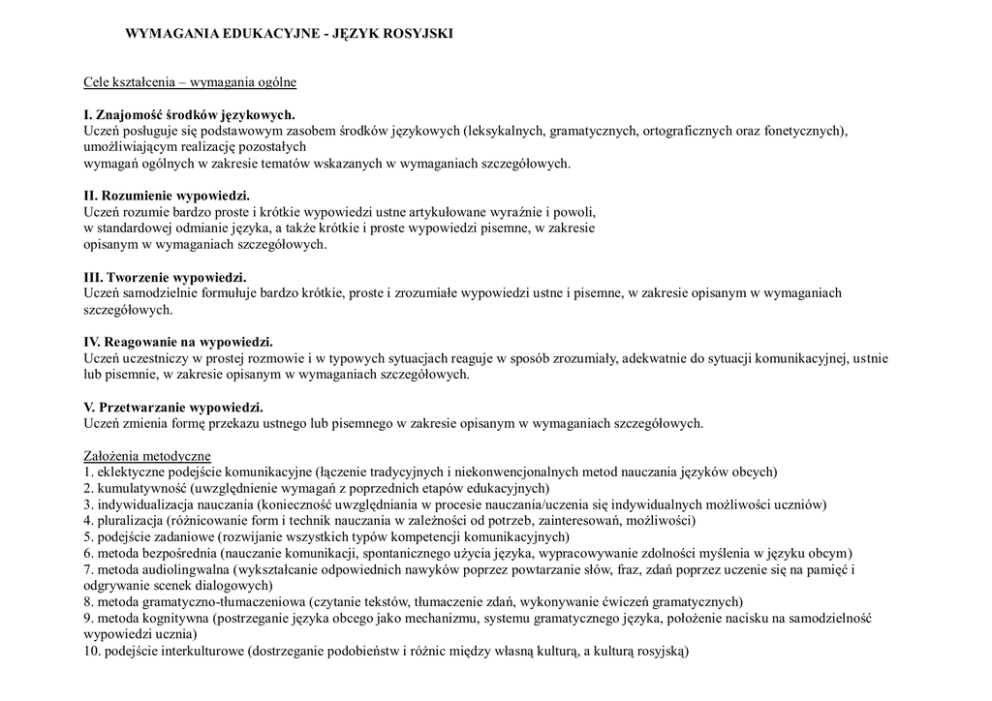 WYMAGANIA EDUKACYJNE - JĘZYK ROSYJSKI

Cele kształcenia – wymagania ogólne

I. Znajomość środków językowych.
Uczeń posługuje się podstawowym zasobem środków językowych (leksykalnych, gramatycznych, ortograficznych oraz fonetycznych), umożliwiającym realizację pozostałych wymagań ogólnych w zakresie tematów wskazanych w wymaganiach szczegółowych.

II. Rozumienie wypowiedzi.
Uczeń rozumie bardzo proste i krótkie wypowiedzi ustne artykułowane wyraźnie i powoli, w standardowej odmianie języka, a także krótkie i proste wypowiedzi pisemne, w zakresie opisanym w wymaganiach szczegółowych.

III. Tworzenie wypowiedzi.
Uczeń samodzielnie formułuje bardzo krótkie, proste i zrozumiałe wypowiedzi ustne i pisemne, w zakresie opisanym w wymaganiach szczegółowych.

IV. Reagowanie na wypowiedzi.
Uczeń uczestniczy w prostej rozmowie i w typowych sytuacjach reaguje w sposób zrozumiały, adekwatnie do sytuacji komunikacyjnej, ustnie lub pisemnie, w zakresie opisanym w wymaganiach szczegółowych.

V. Przetwarzanie wypowiedzi.
Uczeń zmienia formę przekazu ustnego lub pisemnego w zakresie opisanym w wymaganiach szczegółowych.

Założenia metodyczne
1. eklektyczne podejście komunikacyjne (łączenie tradycyjnych i niekonwencjonalnych metod nauczania języków obcych)
2. kumulatywność (uwzględnienie wymagań z poprzednich etapów edukacyjnych)
3. indywidualizacja nauczania (konieczność uwzględniania w procesie nauczania/uczenia się indywidualnych możliwości uczniów)
4. pluralizacja (różnicowanie form i technik nauczania w zależności od potrzeb, zainteresowań, możliwości)
5. podejście zadaniowe (rozwijanie wszystkich typów kompetencji komunikacyjnych)
6. metoda bezpośrednia (nauczanie komunikacji, spontanicznego użycia języka, wypracowywanie zdolności myślenia w języku obcym)
7. metoda audiolingwalna (wykształcanie odpowiednich nawyków poprzez powtarzanie słów, fraz, zdań poprzez uczenie się na pamięć i odgrywanie scenek dialogowych)
8. metoda gramatyczno-tłumaczeniowa (czytanie tekstów, tłumaczenie zdań, wykonywanie ćwiczeń gramatycznych)
9. metoda kognitywna (postrzeganie języka obcego jako mechanizmu, systemu gramatycznego języka, położenie nacisku na samodzielność wypowiedzi ucznia)
10. podejście interkulturowe (dostrzeganie podobieństw i różnic między własną kulturą, a kulturą rosyjską)